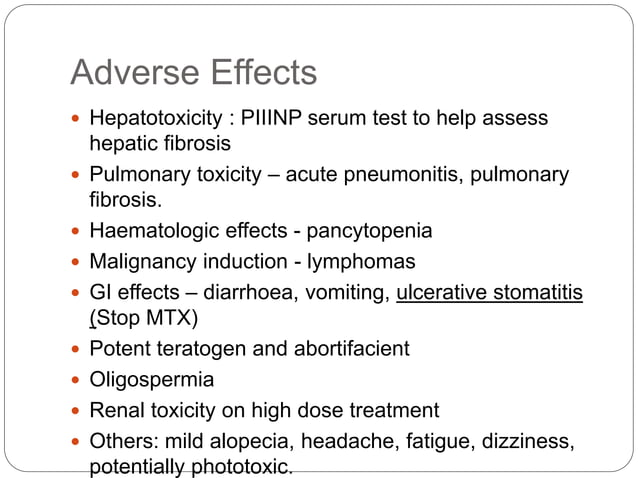 Adverse Effects

- Hepatotoxicity : PIIINP serum test to help assess hepatic fibrosis
- Pulmonary toxicity – acute pneumonitis, pulmonary fibrosis.
- Haematologic effects - pancytopenia
- Malignancy induction - lymphomas
- GI effects – diarrhoea, vomiting, ulcerative stomatitis (Stop MTX)
- Potent teratogen and abortifacient
- Oligospermia
- Renal toxicity on high dose treatment
- Others: mild alopecia, headache, fatigue, dizziness, potentially phototoxic.